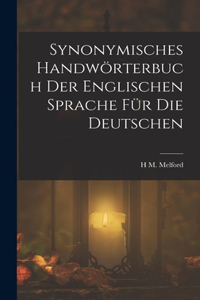 Synonymisches Handwörterbuch Der Englischen Sprache Für Die Deutschen

H M. Melford